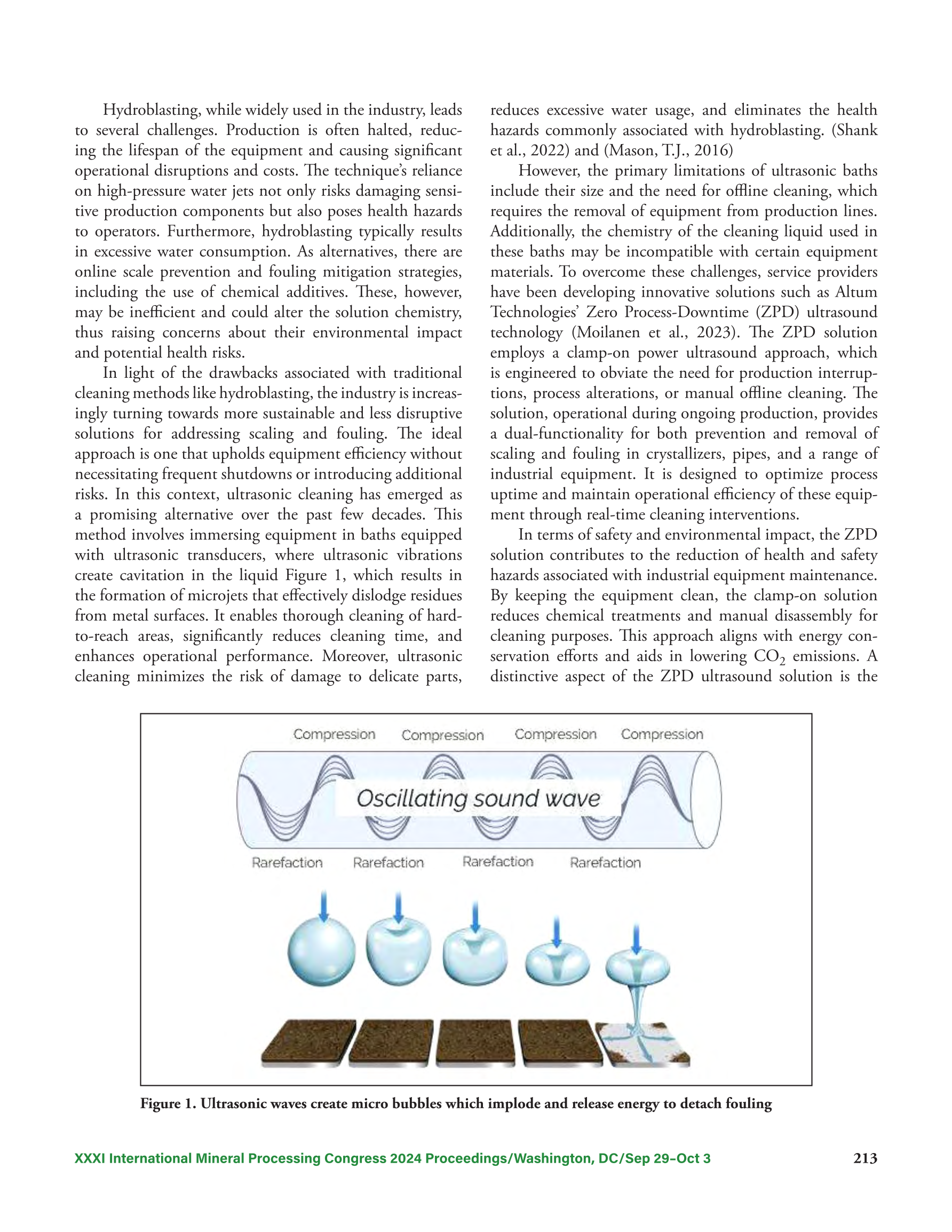 Hydroblasting, while widely used in the industry, leads to several challenges. Production is often halted, reducing the lifespan of the equipment and causing significant operational disruptions and costs. The technique's reliance on high-pressure water jets not only risks damaging sensitive production components but also poses health hazards to operators. Furthermore, hydroblasting typically results in excessive water consumption. As alternatives, there are online scale prevention and fouling mitigation strategies, including the use of chemical additives. These, however, may be inefficient and could alter the solution chemistry, thus raising concerns about their environmental impact and potential health risks.

In light of the drawbacks associated with traditional cleaning methods like hydroblasting, the industry is increasingly turning towards more sustainable and less disruptive solutions for addressing scaling and fouling. The ideal approach is one that upholds equipment efficiency without necessitating frequent shutdowns or introducing additional risks. In this context, ultrasonic cleaning has emerged as a promising alternative over the past few decades. This method involves immersing equipment in baths equipped with ultrasonic transducers, where ultrasonic vibrations create cavitation in the liquid Figure 1, which results in the formation of microjets that effectively dislodge residues from metal surfaces. It enables thorough cleaning of hard-to-reach areas, significantly reduces cleaning time, and enhances operational performance. Moreover, ultrasonic cleaning minimizes the risk of damage to delicate parts, reduces excessive water usage, and eliminates the health hazards commonly associated with hydroblasting. (Shank et al., 2022) and (Mason, T.J., 2016)

However, the primary limitations of ultrasonic baths include their size and the need for offline cleaning, which requires the removal of equipment from production lines. Additionally, the chemistry of the cleaning liquid used in these baths may be incompatible with certain equipment materials. To overcome these challenges, service providers have been developing innovative solutions such as Altum Technologies' Zero Process-Downtime (ZPD) ultrasound technology (Moilanen et al., 2023). The ZPD solution employs a clamp-on power ultrasound approach, which is engineered to obviate the need for production interruptions, process alterations, or manual offline cleaning. The solution, operational during ongoing production, provides a dual-functionality for both prevention and removal of scaling and fouling in crystallizers, pipes, and a range of industrial equipment. It is designed to optimize process uptime and maintain operational efficiency of these equipment through real-time cleaning interventions.

In terms of safety and environmental impact, the ZPD solution contributes to the reduction of health and safety hazards associated with industrial equipment maintenance. By keeping the equipment clean, the clamp-on solution reduces chemical treatments and manual disassembly for cleaning purposes. This approach aligns with energy conservation efforts and aids in lowering $CO_2$ emissions. A distinctive aspect of the ZPD ultrasound solution is the

Compression Compression Compression Compression

Oscillating sound wave

Rarefaction Rarefaction Rarefaction Rarefaction

Figure 1. Ultrasonic waves create micro bubbles which implode and release energy to detach fouling

XXXI International Mineral Processing Congress 2024 Proceedings/Washington, DC/Sep 29–Oct 3 213